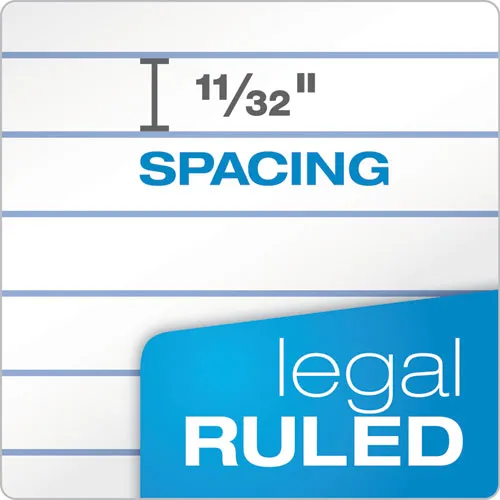 $\frac{11}{32}$"

SPACING

legal
RULED